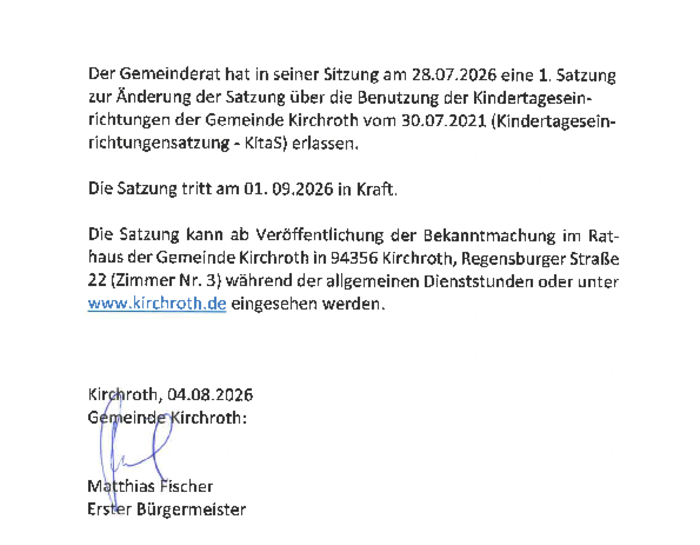 Der Gemeinderat hat in seiner Sitzung am 28.07.2026 eine 1. Satzung zur Änderung der Satzung über die Benutzung der Kindertageseinrichtungen der Gemeinde Kirchroth vom 30.07.2021 (Kindertageseinrichtungensatzung - KitaS) erlassen.

Die Satzung tritt am 01. 09.2026 in Kraft.

Die Satzung kann ab Veröffentlichung der Bekanntmachung im Rathaus der Gemeinde Kirchroth in 94356 Kirchroth, Regensburger Straße 22 (Zimmer Nr. 3) während der allgemeinen Dienststunden oder unter www.kirchroth.de eingesehen werden.

Kirchroth, 04.08.2026
Gemeinde Kirchroth:

Matthias Fischer
Erster Bürgermeister